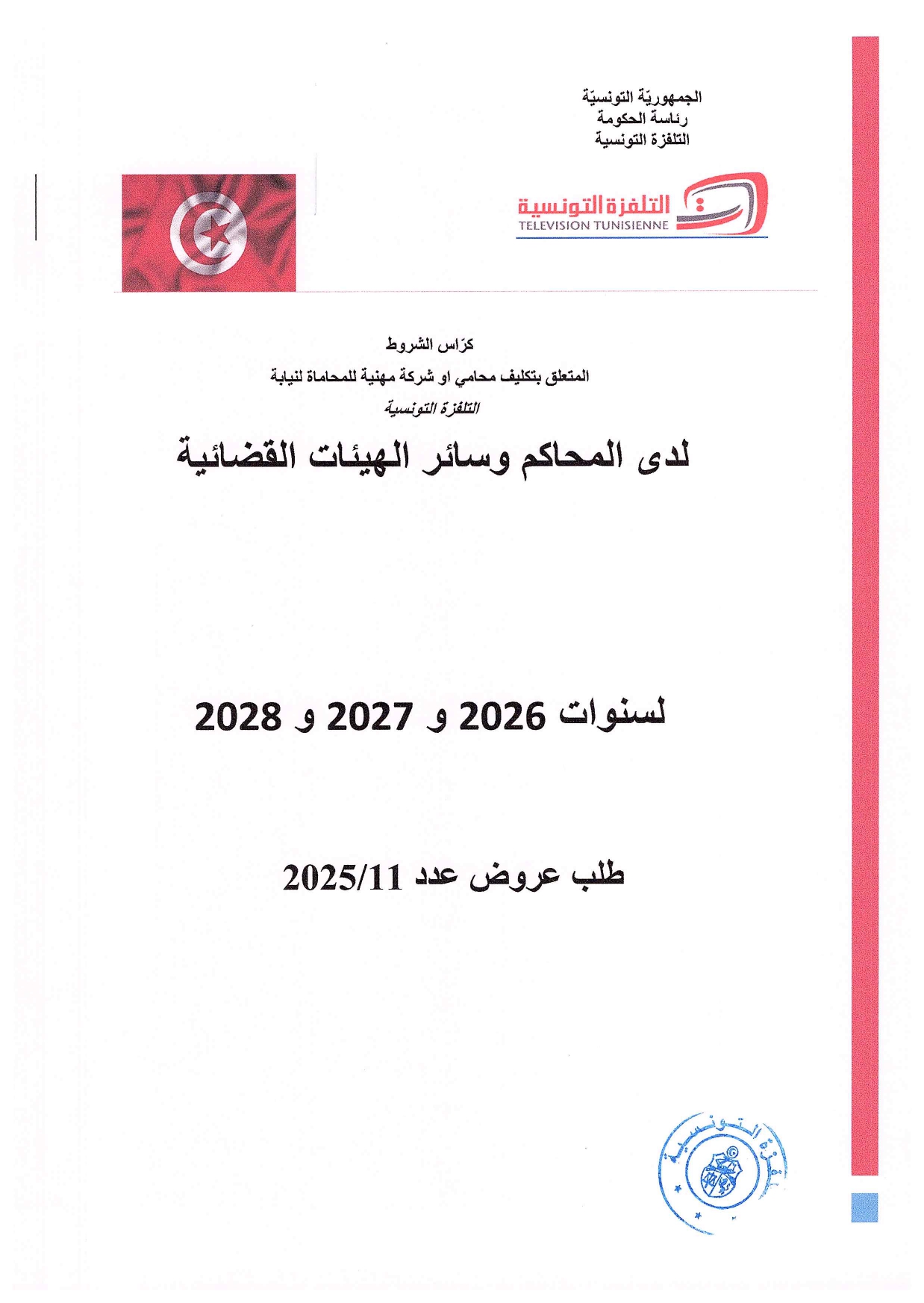 الجمهوريّة التونسيّة
رئاسة الحكومة
التلفزة التونسية

التلفزة التونسية
TELEVISION TUNISIENNE

كرّاس الشروط
المتعلق بتكليف محامي او شركة مهنية للمحاماة لنيابة
التلفزة التونسية
لدى المحاكم وسائر الهيئات القضائية

لسنوات 2026 و 2027 و 2028

طلب عروض عدد 2025/11

التلفزة التونسية